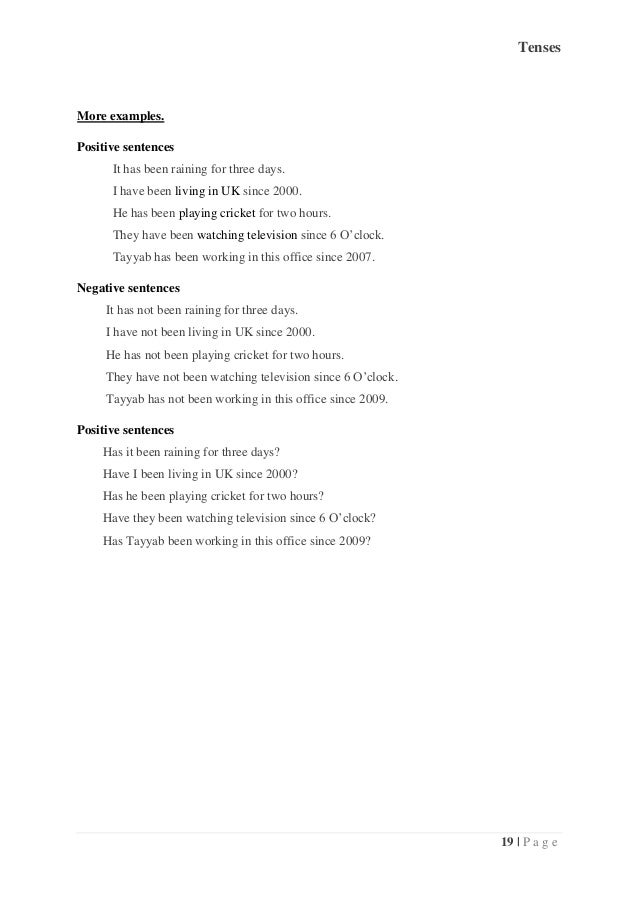 Tenses

More examples.

Positive sentences

It has been raining for three days.

I have been living in UK since 2000.

He has been playing cricket for two hours.

They have been watching television since 6 O'clock.

Tayyab has been working in this office since 2007.

Negative sentences

It has not been raining for three days.

I have not been living in UK since 2000.

He has not been playing cricket for two hours.

They have not been watching television since 6 O'clock.

Tayyab has not been working in this office since 2009.

Positive sentences

Has it been raining for three days?

Have I been living in UK since 2000?

Has he been playing cricket for two hours?

Have they been watching television since 6 O'clock?

Has Tayyab been working in this office since 2009?

19 | P a g e